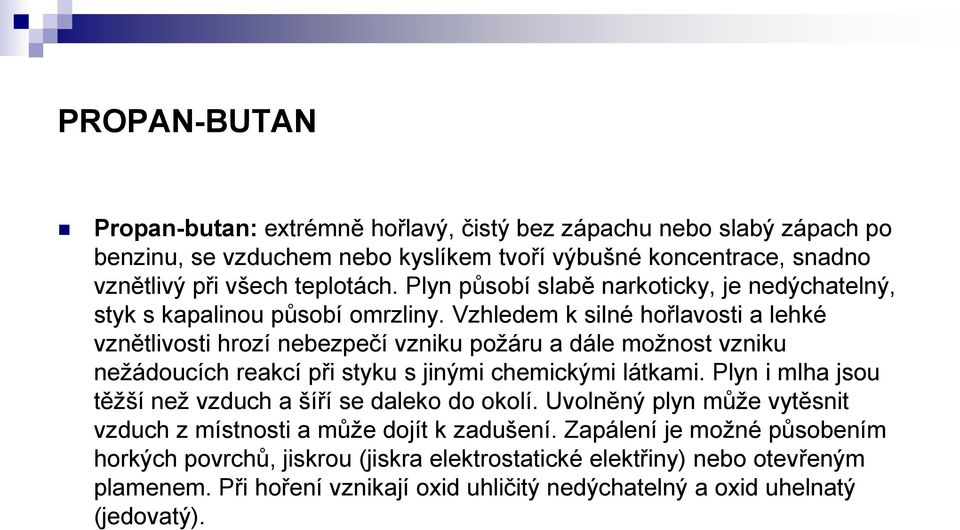 PROPAN-BUTAN

Propan-butan: extrémně hořlavý, čistý bez zápachu nebo slabý zápach po benzinu, se vzduchem nebo kyslíkem tvoří výbušné koncentrace, snadno vznětlivý při všech teplotách. Plyn působí slabě narkoticky, je nedýchatelný, styk s kapalinou působí omrzliny. Vzhledem k silné hořlavosti a lehké vznětlivosti hrozí nebezpečí vzniku požáru a dále možnost vzniku nežádoucích reakcí při styku s jinými chemickými látkami. Plyn i mlha jsou těžší než vzduch a šíří se daleko do okolí. Uvolněný plyn může vytěsnit vzduch z místnosti a může dojít k zadušení. Zapálení je možné působením horkých povrchů, jiskrou (jiskra elektrostatické elektřiny) nebo otevřeným plamenem. Při hoření vznikají oxid uhličitý nedýchatelný a oxid uhelnatý (jedovatý).